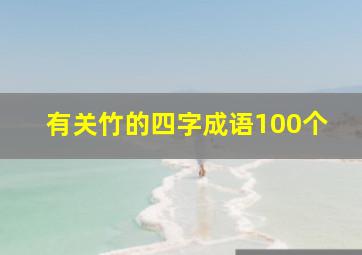 有关竹的四字成语100个